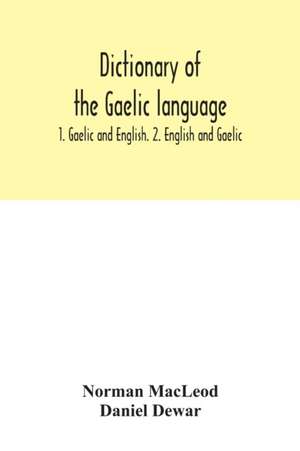 Dictionary of the Gaelic language

1. Gaelic and English. 2. English and Gaelic

Norman MacLeod
Daniel Dewar